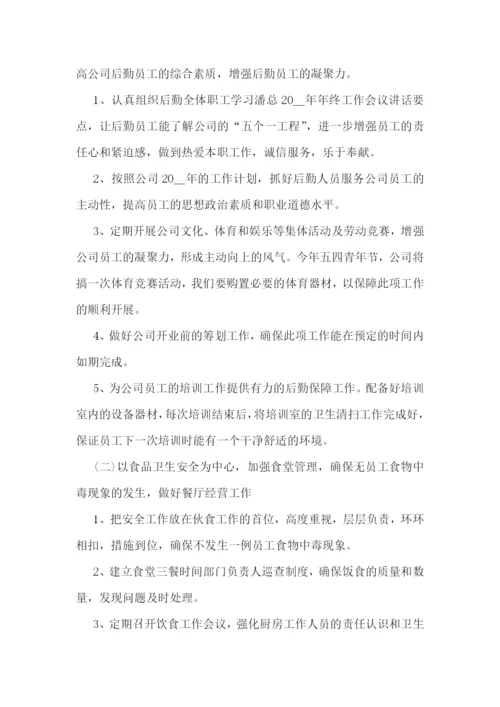 高公司后勤员工的综合素质，增强后勤员工的凝聚力。

1、认真组织后勤全体职工学习潘总 20__年年终工作会议讲话要点，让后勤员工能了解公司的“五个一工程”，进一步增强员工的责任心和紧迫感，做到热爱本职工作，诚信服务，乐于奉献。

2、按照公司 20__年的工作计划，抓好后勤人员服务公司员工的主动性，提高员工的思想政治素质和职业道德水平。

3、定期开展公司文化、体育和娱乐等集体活动及劳动竞赛，增强公司员工的凝聚力，形成主动向上的风气。今年五四青年节，公司将搞一次体育竞赛活动，我们要购置必要的体育器材，以保障此项工作的顺利开展。

4、做好公司开业前的筹划工作，确保此项工作能在预定的时间内如期完成。

5、为公司员工的培训工作提供有力的后勤保障工作。配备好培训室内的设备器材，每次培训结束后，将培训室的卫生清扫工作完成好，保证员工下一次培训时能有一个干净舒适的环境。

(二)以食品卫生安全为中心，加强食堂管理，确保无员工食物中毒现象的发生，做好餐厅经营工作

1、把安全工作放在伙食工作的首位，高度重视，层层负责，环环相扣，措施到位，确保不发生一例员工食物中毒现象。

2、建立食堂三餐时间部门负责人巡查制度，确保饭食的质量和数量，发现问题及时处理。

3、定期召开饮食工作会议，强化厨房工作人员的责任认识和卫生